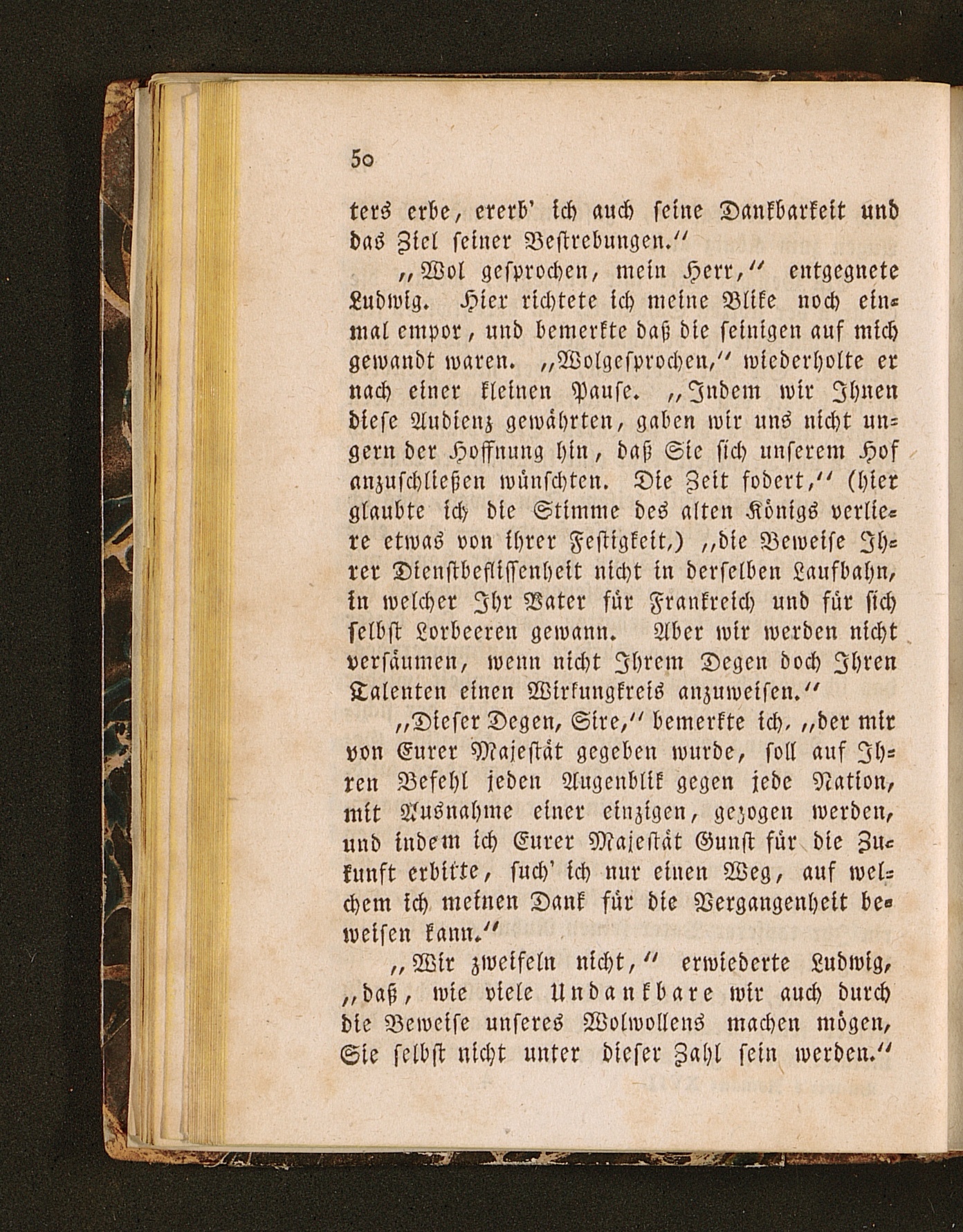 50

ters erbe, ererb' ich auch seine Dankbarkeit und das Ziel seiner Bestrebungen."

„Wol gesprochen, mein Herr," entgegnete Ludwig. Hier richtete ich meine Blike noch einmal empor, und bemerkte daß die seinigen auf mich gewandt waren. „Wolgesprochen," wiederholte er nach einer kleinen Pause. „Indem wir Ihnen diese Audienz gewährten, gaben wir uns nicht ungern der Hoffnung hin, daß Sie sich unserem Hof anzuschließen wünschten. Die Zeit fodert," (hier glaubte ich die Stimme des alten Königs verliere etwas von ihrer Festigkeit,) „die Beweise Ihrer Dienstbeflissenheit nicht in derselben Laufbahn, in welcher Ihr Vater für Frankreich und für sich selbst Lorbeeren gewann. Aber wir werden nicht versäumen, wenn nicht Ihrem Degen doch Ihren Talenten einen Wirkungkreis anzuweisen."

„Dieser Degen, Sire," bemerkte ich, „der mir von Eurer Majestät gegeben wurde, soll auf Ihren Befehl jeden Augenblik gegen jede Nation, mit Ausnahme einer einzigen, gezogen werden, und indem ich Eurer Majestät Gunst für die Zukunft erbitte, such' ich nur einen Weg, auf welchem ich meinen Dank für die Vergangenheit beweisen kann."

„Wir zweifeln nicht," erwiederte Ludwig, „daß, wie viele Undankbare wir auch durch die Beweise unseres Wolwollens machen mögen, Sie selbst nicht unter dieser Zahl sein werden."